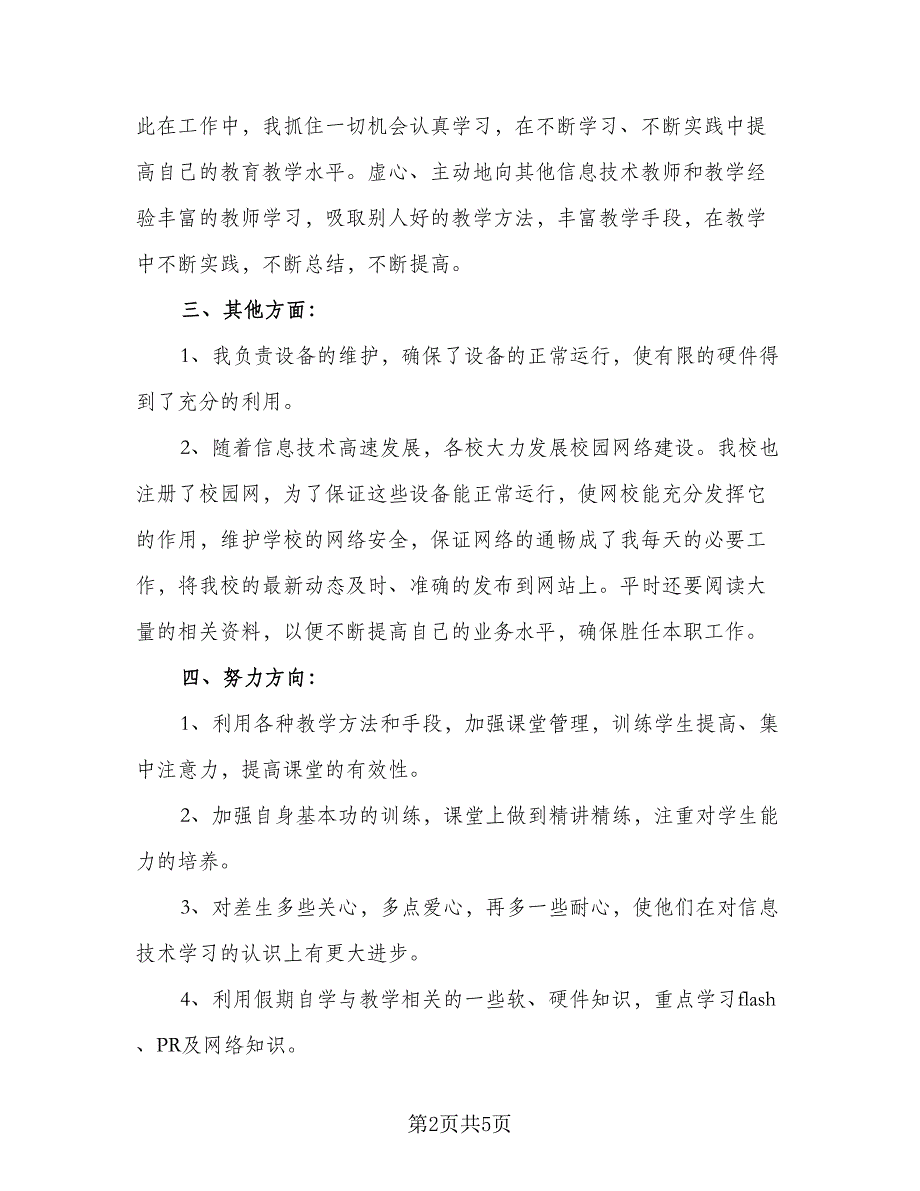 此在工作中，我抓住一切机会认真学习，在不断学习、不断实践中提高自己的教育教学水平。虚心、主动地向其他信息技术教师和教学经验丰富的教师学习，吸取别人好的教学方法，丰富教学手段，在教学中不断实践，不断总结，不断提高。

三、其他方面：

1、我负责设备的维护，确保了设备的正常运行，使有限的硬件得到了充分的利用。

2、随着信息技术高速发展，各校大力发展校园网络建设。我校也注册了校园网，为了保证这些设备能正常运行，使网校能充分发挥它的作用，维护学校的网络安全，保证网络的通畅成了我每天的必要工作，将我校的最新动态及时、准确的发布到网站上。平时还要阅读大量的相关资料，以便不断提高自己的业务水平，确保胜任本职工作。

四、努力方向：

1、利用各种教学方法和手段，加强课堂管理，训练学生提高、集中注意力，提高课堂的有效性。

2、加强自身基本功的训练，课堂上做到精讲精练，注重对学生能力的培养。

3、对差生多些关心，多点爱心，再多一些耐心，使他们在对信息技术学习的认识上有更大进步。

4、利用假期自学与教学相关的一些软、硬件知识，重点学习flash、PR及网络知识。

第2页共5页